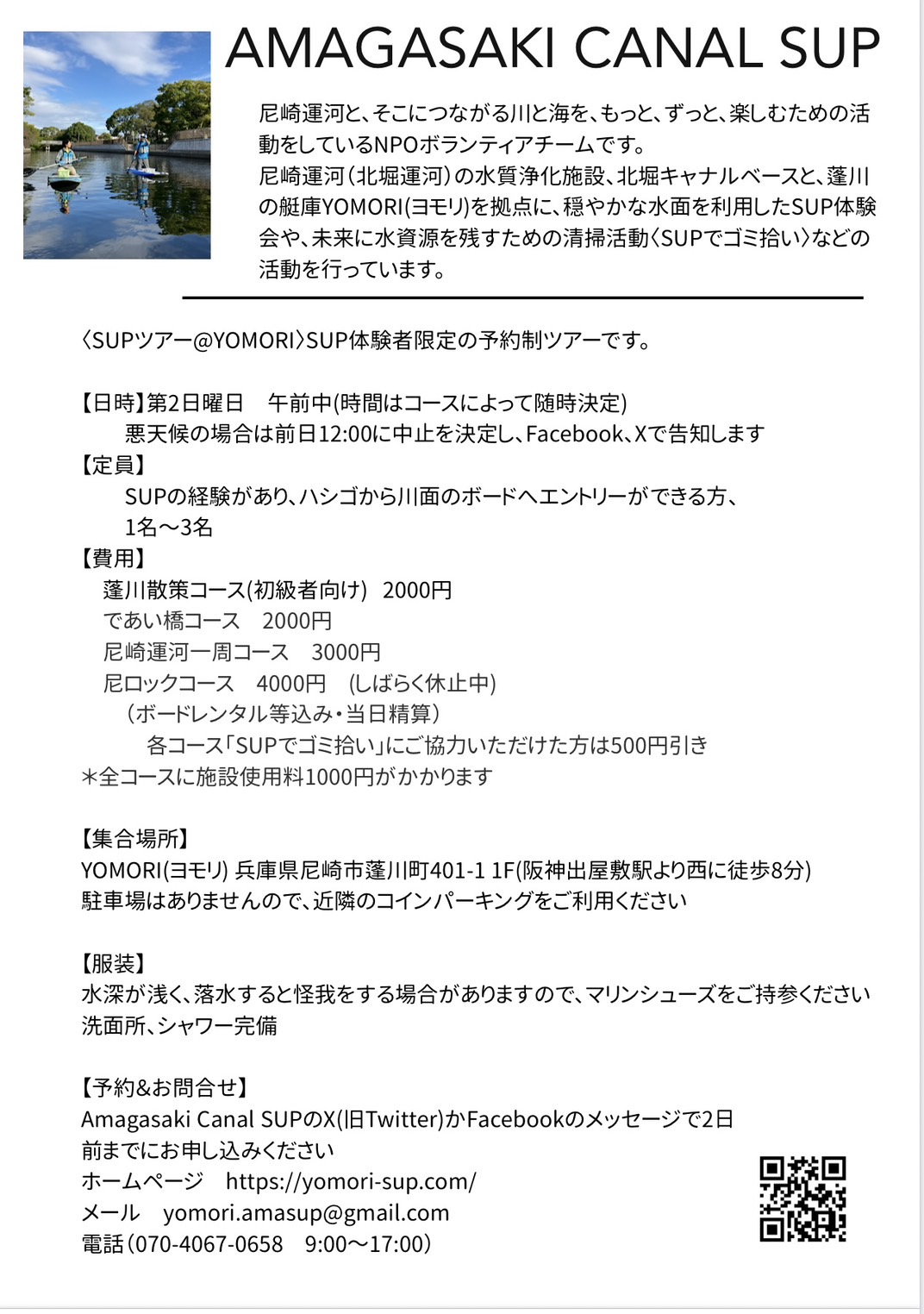 AMAGASAKI CANAL SUP

尼崎運河と、そこにつながる川と海を、もっと、ずっと、楽しむための活動をしているNPOボランティアチームです。
尼崎運河（北堀運河）の水質浄化施設、北堀キャナルベースと、蓬川の艇庫YOMORI(ヨモリ)を拠点に、穏やかな水面を利用したSUP体験会や、未来に水資源を残すための清掃活動〈SUPでゴミ拾い〉などの活動を行っています。

〈SUPツアー@YOMORI〉SUP体験者限定の予約制ツアーです。

【日時】第2日曜日　午前中(時間はコースによって随時決定)
悪天候の場合は前日12:00に中止を決定し、Facebook、Xで告知します
【定員】
SUPの経験があり、ハシゴから川面のボードへエントリーができる方、
1名〜3名
【費用】
蓬川散策コース(初級者向け)　2000円
であい橋コース　2000円
尼崎運河一周コース　3000円
尼ロックコース　4000円　(しばらく休止中)
（ボードレンタル等込み・当日精算）
各コース「SUPでゴミ拾い」にご協力いただけた方は500円引き
＊全コースに施設使用料1000円がかかります

【集合場所】
YOMORI(ヨモリ) 兵庫県尼崎市蓬川町401-1 1F(阪神出屋敷駅より西に徒歩8分)
駐車場はありませんので、近隣のコインパーキングをご利用ください

【服装】
水深が浅く、落水すると怪我をする場合がありますので、マリンシューズをご持参ください
洗面所、シャワー完備

【予約&お問合せ】
Amagasaki Canal SUPのX(旧Twitter)かFacebookのメッセージで2日前までにお申し込みください
ホームページ　https://yomori-sup.com/
メール　yomori.amasup@gmail.com
電話（070-4067-0658　9:00〜17:00）